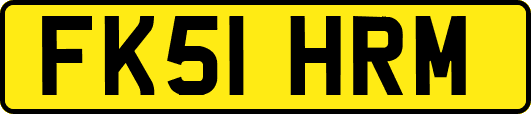 FK51 HRM